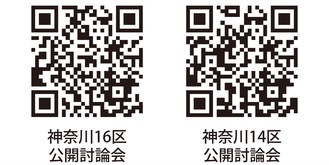 神奈川16区
公開討論会

神奈川14区
公開討論会